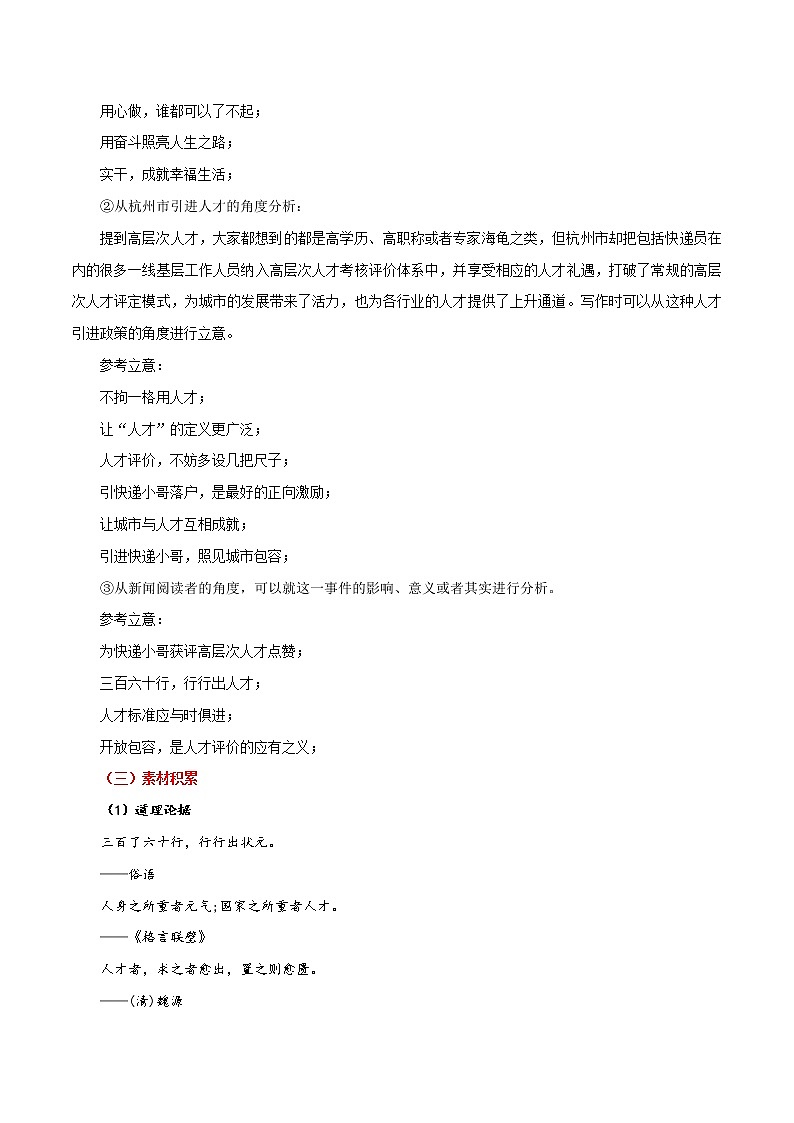 用心做，谁都可以了不起；

用奋斗照亮人生之路；

实干，成就幸福生活；

②从杭州市引进人才的角度分析：

提到高层次人才，大家都想到的都是高学历、高职称或者专家海龟之类，但杭州市却把包括快递员在内的很多一线基层工作人员纳入高层次人才考核评价体系中，并享受相应的人才礼遇，打破了常规的高层次人才评定模式，为城市的发展带来了活力，也为各行业的人才提供了上升通道。写作时可以从这种人才引进政策的角度进行立意。

参考立意：

不拘一格用人才；

让“人才”的定义更广泛；

人才评价，不妨多设几把尺子；

引快递小哥落户，是最好的正向激励；

让城市与人才互相成就；

引进快递小哥，照见城市包容；

③从新闻阅读者的角度，可以就这一事件的影响、意义或者其实进行分析。

参考立意：

为快递小哥获评高层次人才点赞；

三百六十行，行行出人才；

人才标准应与时俱进；

开放包容，是人才评价的应有之义；

（三）素材积累

（1）道理论据

三百了六十行，行行出状元。

——俗语

人身之所重者元气;国家之所重者人才。

——《格言联璧》

人才者，求之者愈出，置之则愈匮。

——(清)魏源